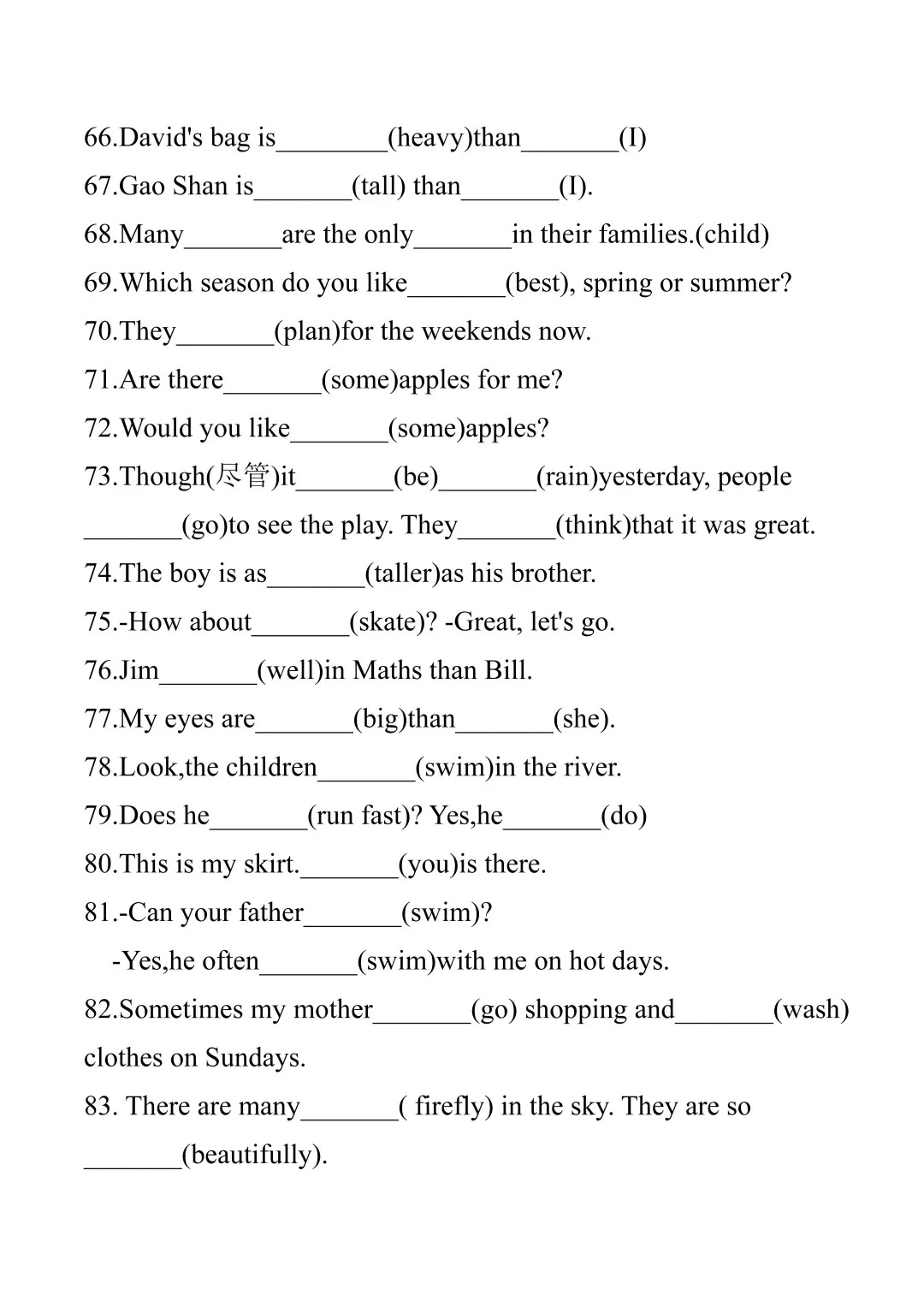 66.David's bag is________(heavy)than_______(I)
67.Gao Shan is_______(tall) than_______(I).
68.Many_______are the only_______in their families.(child)
69.Which season do you like_______(best), spring or summer?
70.They_______(plan)for the weekends now.
71.Are there_______(some)apples for me?
72.Would you like_______(some)apples?
73.Though(尽管)it_______(be)_______(rain)yesterday, people _______(go)to see the play. They_______(think)that it was great.
74.The boy is as_______(taller)as his brother.
75.-How about_______(skate)? -Great, let's go.
76.Jim_______(well)in Maths than Bill.
77.My eyes are_______(big)than_______(she).
78.Look,the children_______(swim)in the river.
79.Does he_______(run fast)? Yes,he_______(do)
80.This is my skirt._______(you)is there.
81.-Can your father_______(swim)?
-Yes,he often_______(swim)with me on hot days.
82.Sometimes my mother_______(go) shopping and_______(wash) clothes on Sundays.
83. There are many_______( firefly) in the sky. They are so _______(beautifully).